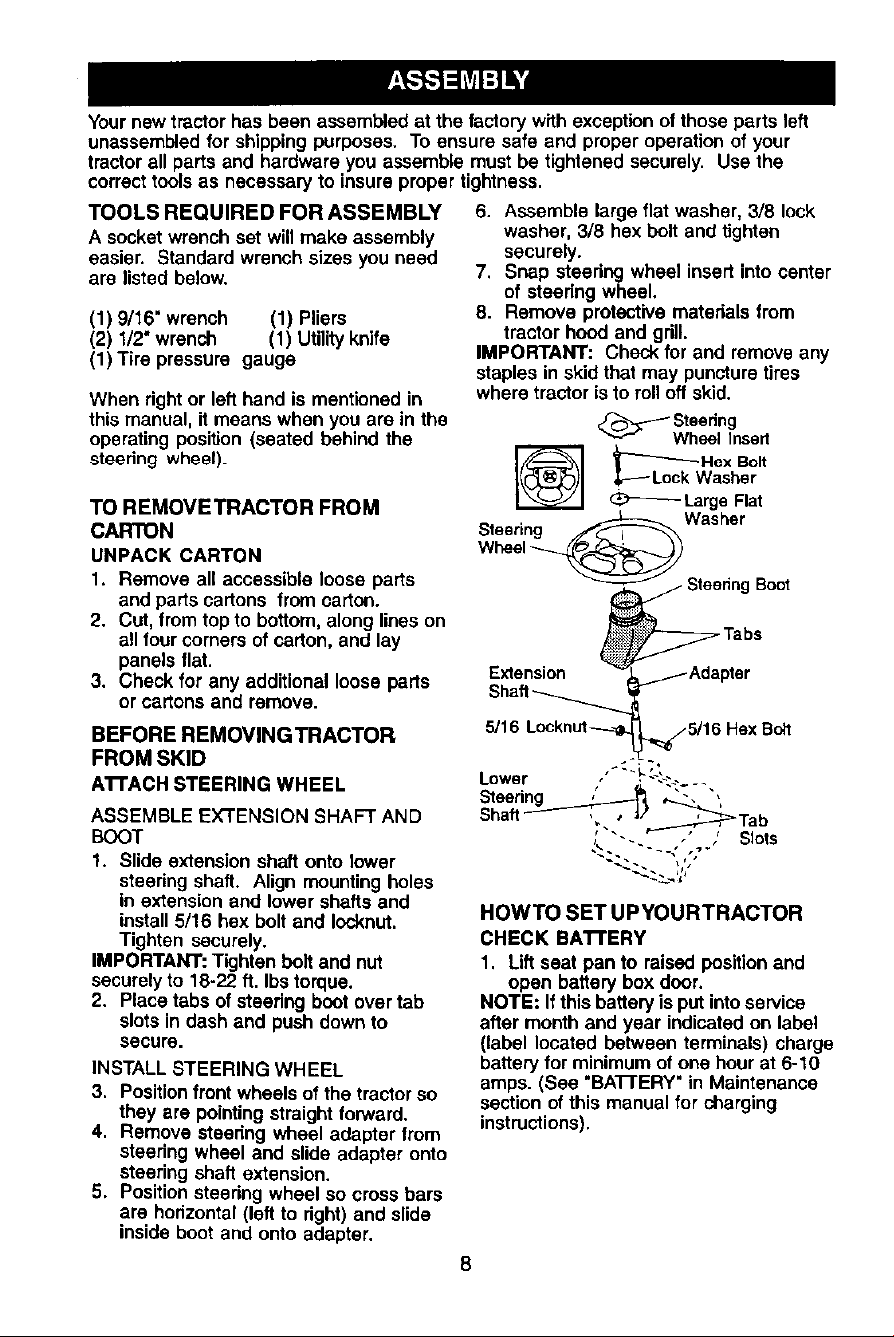 ASSEMBLY

Your new tractor has been assembled at the factory with exception of those parts left unassembled for shipping purposes. To ensure safe and proper operation of your tractor all parts and hardware you assemble must be tightened securely. Use the correct tools as necessary to insure proper tightness.

TOOLS REQUIRED FOR ASSEMBLY

A socket wrench set will make assembly easier. Standard wrench sizes you need are listed below.

(1) 9/16" wrench (1) Pliers
(2) 1/2" wrench (1) Utility knife
(1) Tire pressure gauge

When right or left hand is mentioned in this manual, it means when you are in the operating position (seated behind the steering wheel).

TO REMOVE TRACTOR FROM CARTON

UNPACK CARTON

1. Remove all accessible loose parts and parts cartons from carton.
2. Cut, from top to bottom, along lines on all four corners of carton, and lay panels flat.
3. Check for any additional loose parts or cartons and remove.

BEFORE REMOVING TRACTOR FROM SKID

ATTACH STEERING WHEEL

ASSEMBLE EXTENSION SHAFT AND BOOT

1. Slide extension shaft onto lower steering shaft. Align mounting holes in extension and lower shafts and install 5/16 hex bolt and locknut. Tighten securely.

IMPORTANT: Tighten bolt and nut securely to 18-22 ft. lbs torque.

2. Place tabs of steering boot over tab slots in dash and push down to secure.

INSTALL STEERING WHEEL

3. Position front wheels of the tractor so they are pointing straight forward.
4. Remove steering wheel adapter from steering wheel and slide adapter onto steering shaft extension.
5. Position steering wheel so cross bars are horizontal (left to right) and slide inside boot and onto adapter.

6. Assemble large flat washer, 3/8 lock washer, 3/8 hex bolt and tighten securely.
7. Snap steering wheel insert into center of steering wheel.
8. Remove protective materials from tractor hood and grill.

IMPORTANT: Check for and remove any staples in skid that may puncture tires where tractor is to roll off skid.

Steering Wheel Insert
Hex Bolt
Lock Washer
Large Flat Washer
Steering Wheel
Steering Boot
Tabs
Extension Shaft
Adapter
5/16 Locknut
5/16 Hex Bolt
Lower Steering Shaft
Tab Slots

HOW TO SET UP YOUR TRACTOR

CHECK BATTERY

1. Lift seat pan to raised position and open battery box door.

NOTE: If this battery is put into service after month and year indicated on label (label located between terminals) charge battery for minimum of one hour at 6-10 amps. (See "BATTERY" in Maintenance section of this manual for charging instructions).

8